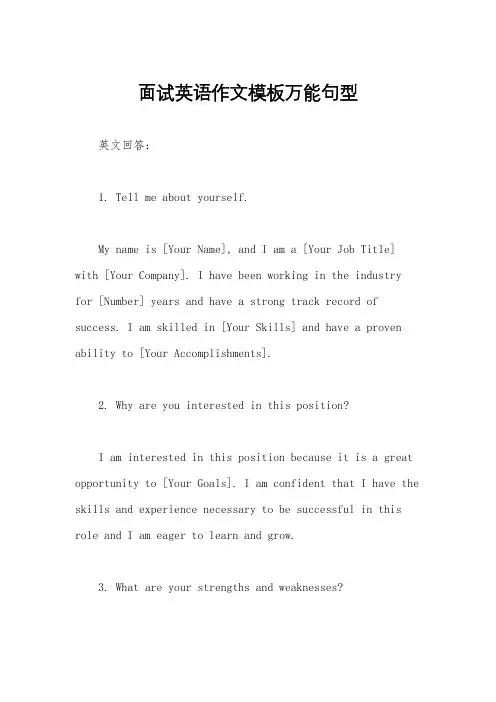 面试英语作文模板万能句型

英文回答：

1. Tell me about yourself.

My name is [Your Name], and I am a [Your Job Title] with [Your Company]. I have been working in the industry for [Number] years and have a strong track record of success. I am skilled in [Your Skills] and have a proven ability to [Your Accomplishments].

2. Why are you interested in this position?

I am interested in this position because it is a great opportunity to [Your Goals]. I am confident that I have the skills and experience necessary to be successful in this role and I am eager to learn and grow.

3. What are your strengths and weaknesses?